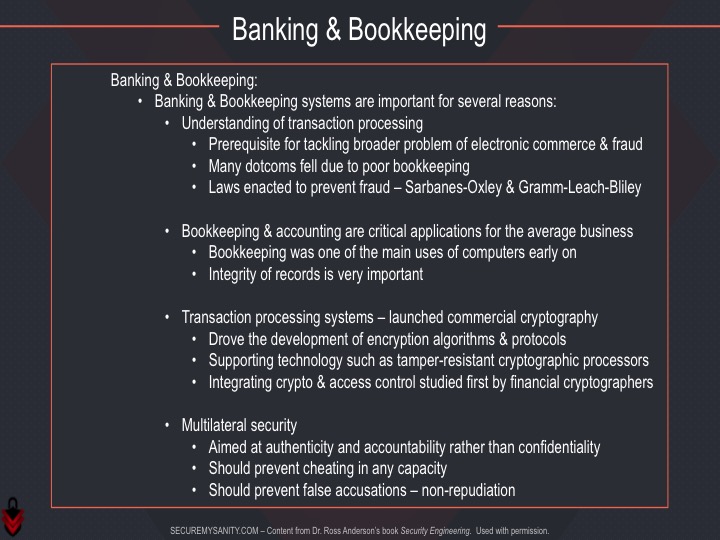 Banking & Bookkeeping

Banking & Bookkeeping:
• Banking & Bookkeeping systems are important for several reasons:
• Understanding of transaction processing
• Prerequisite for tackling broader problem of electronic commerce & fraud
• Many dotcoms fell due to poor bookkeeping
• Laws enacted to prevent fraud – Sarbanes-Oxley & Gramm-Leach-Bliley

• Bookkeeping & accounting are critical applications for the average business
• Bookkeeping was one of the main uses of computers early on
• Integrity of records is very important

• Transaction processing systems – launched commercial cryptography
• Drove the development of encryption algorithms & protocols
• Supporting technology such as tamper-resistant cryptographic processors
• Integrating crypto & access control studied first by financial cryptographers

• Multilateral security
• Aimed at authenticity and accountability rather than confidentiality
• Should prevent cheating in any capacity
• Should prevent false accusations – non-repudiation

SECUREMYSANITY.COM – Content from Dr. Ross Anderson's book Security Engineering. Used with permission.